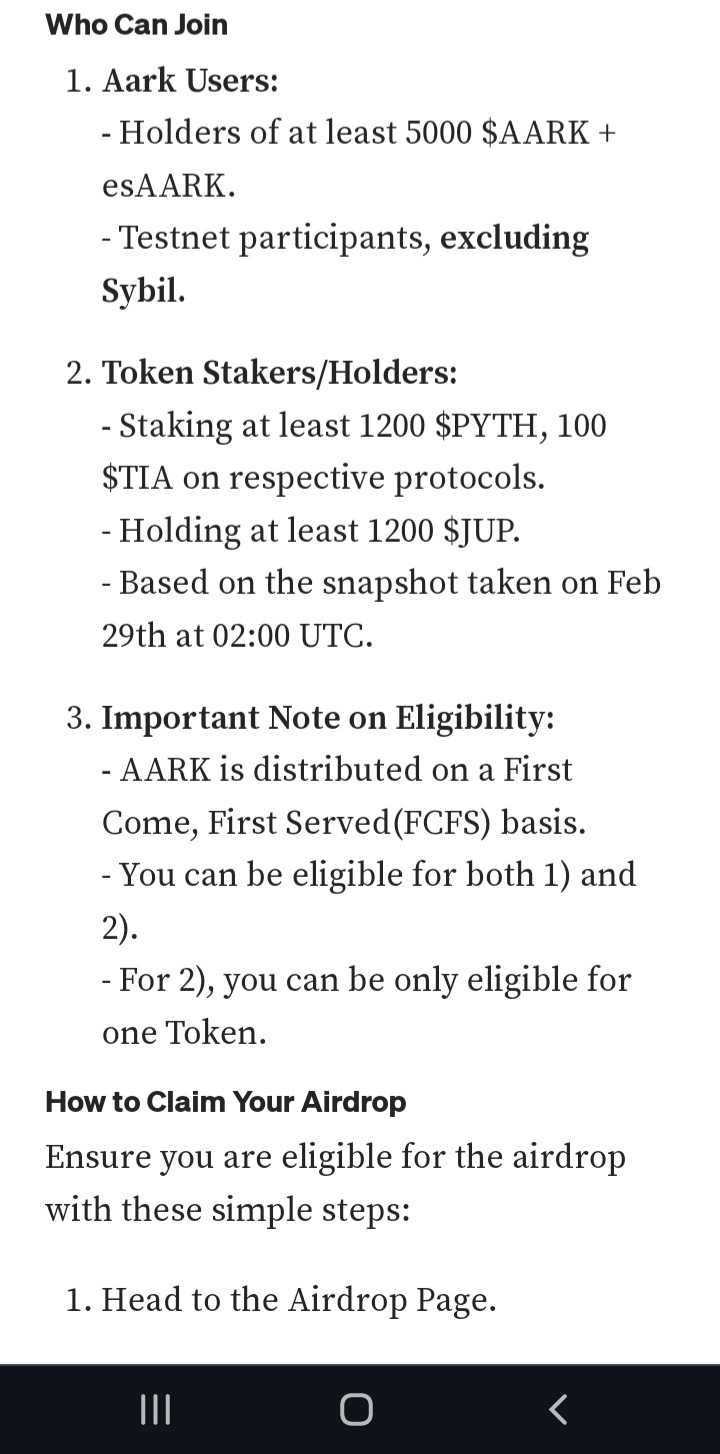 Who Can Join

1. Aark Users:
- Holders of at least 5000 \$AARK + esAARK.
- Testnet participants, excluding Sybil.

2. Token Stakers/Holders:
- Staking at least 1200 \$PYTH, 100 \$TIA on respective protocols.
- Holding at least 1200 \$JUP.
- Based on the snapshot taken on Feb 29th at 02:00 UTC.

3. Important Note on Eligibility:
- AARK is distributed on a First Come, First Served(FCFS) basis.
- You can be eligible for both 1) and 2).
- For 2), you can be only eligible for one Token.

How to Claim Your Airdrop

Ensure you are eligible for the airdrop with these simple steps:

1. Head to the Airdrop Page.